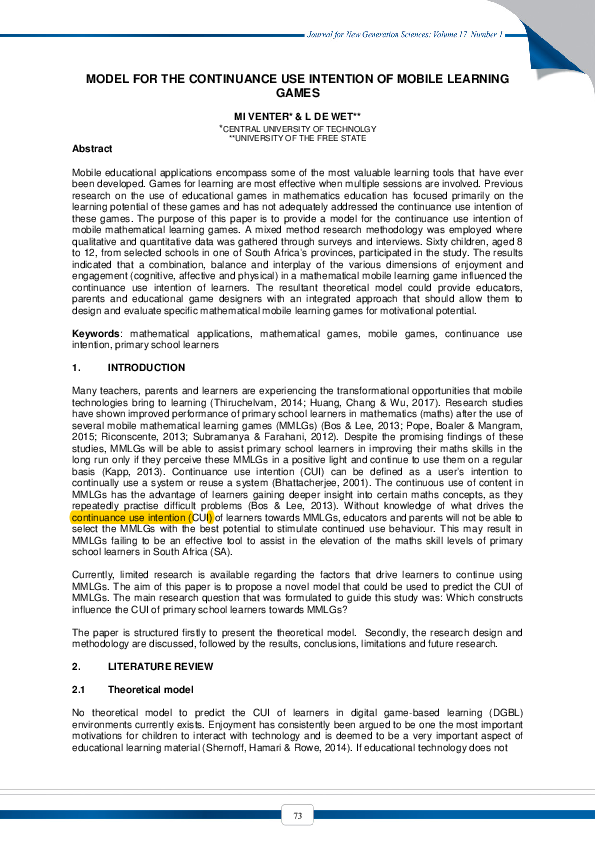 Journal for New Generation Sciences: Volume 17 Number 1

MODEL FOR THE CONTINUANCE USE INTENTION OF MOBILE LEARNING GAMES

MI VENTER* & L DE WET**
*CENTRAL UNIVERSITY OF TECHNOLGY
**UNIVERSITY OF THE FREE STATE

Abstract

Mobile educational applications encompass some of the most valuable learning tools that have ever been developed. Games for learning are most effective when multiple sessions are involved. Previous research on the use of educational games in mathematics education has focused primarily on the learning potential of these games and has not adequately addressed the continuance use intention of these games. The purpose of this paper is to provide a model for the continuance use intention of mobile mathematical learning games. A mixed method research methodology was employed where qualitative and quantitative data was gathered through surveys and interviews. Sixty children, aged 8 to 12, from selected schools in one of South Africa's provinces, participated in the study. The results indicated that a combination, balance and interplay of the various dimensions of enjoyment and engagement (cognitive, affective and physical) in a mathematical mobile learning game influenced the continuance use intention of learners. The resultant theoretical model could provide educators, parents and educational game designers with an integrated approach that should allow them to design and evaluate specific mathematical mobile learning games for motivational potential.

Keywords: mathematical applications, mathematical games, mobile games, continuance use intention, primary school learners

1. INTRODUCTION

Many teachers, parents and learners are experiencing the transformational opportunities that mobile technologies bring to learning (Thiruchelvam, 2014; Huang, Chang & Wu, 2017). Research studies have shown improved performance of primary school learners in mathematics (maths) after the use of several mobile mathematical learning games (MMLGs) (Bos & Lee, 2013; Pope, Boaler & Mangram, 2015; Riconscente, 2013; Subramanya & Farahani, 2012). Despite the promising findings of these studies, MMLGs will be able to assist primary school learners in improving their maths skills in the long run only if they perceive these MMLGs in a positive light and continue to use them on a regular basis (Kapp, 2013). Continuance use intention (CUI) can be defined as a user's intention to continually use a system or reuse a system (Bhattacherjee, 2001). The continuous use of content in MMLGs has the advantage of learners gaining deeper insight into certain maths concepts, as they repeatedly practise difficult problems (Bos & Lee, 2013). Without knowledge of what drives the continuance use intention (CUI) of learners towards MMLGs, educators and parents will not be able to select the MMLGs with the best potential to stimulate continued use behaviour. This may result in MMLGs failing to be an effective tool to assist in the elevation of the maths skill levels of primary school learners in South Africa (SA).

Currently, limited research is available regarding the factors that drive learners to continue using MMLGs. The aim of this paper is to propose a novel model that could be used to predict the CUI of MMLGs. The main research question that was formulated to guide this study was: Which constructs influence the CUI of primary school learners towards MMLGs?

The paper is structured firstly to present the theoretical model. Secondly, the research design and methodology are discussed, followed by the results, conclusions, limitations and future research.

2. LITERATURE REVIEW

2.1 Theoretical model

No theoretical model to predict the CUI of learners in digital game-based learning (DGBL) environments currently exists. Enjoyment has consistently been argued to be one the most important motivations for children to interact with technology and is deemed to be a very important aspect of educational learning material (Shernoff, Hamari & Rowe, 2014). If educational technology does not

73